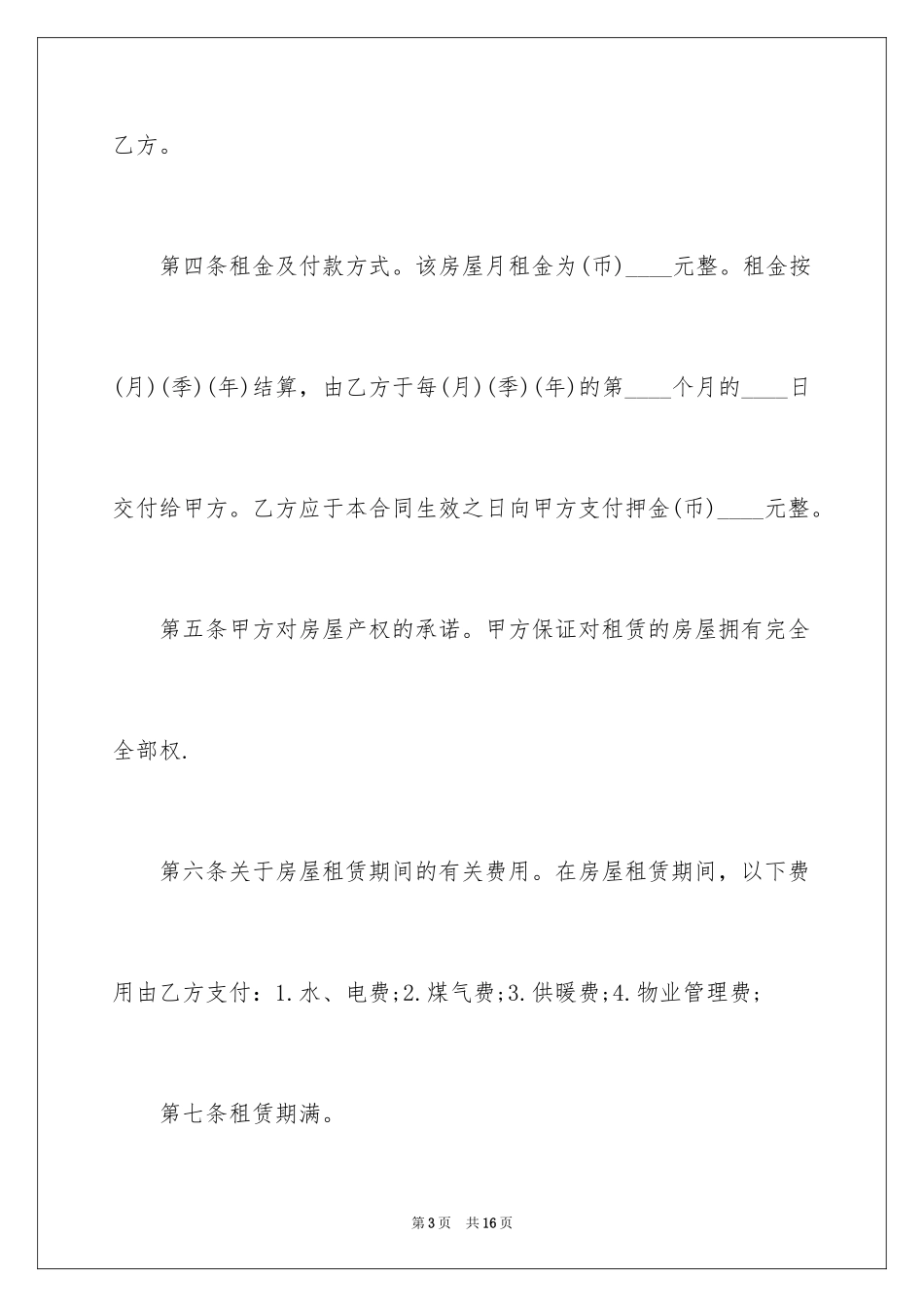 乙方。

第四条租金及付款方式。该房屋月租金为(币)____元整。租金按(月)(季)(年)结算，由乙方于每(月)(季)(年)的第____个月的____日交付给甲方。乙方应于本合同生效之日向甲方支付押金(币)____元整。

第五条甲方对房屋产权的承诺。甲方保证对租赁的房屋拥有完全全部权.

第六条关于房屋租赁期间的有关费用。在房屋租赁期间，以下费用由乙方支付：1.水、电费;2.煤气费;3.供暖费;4.物业管理费;

第七条租赁期满。

第3页　共16页